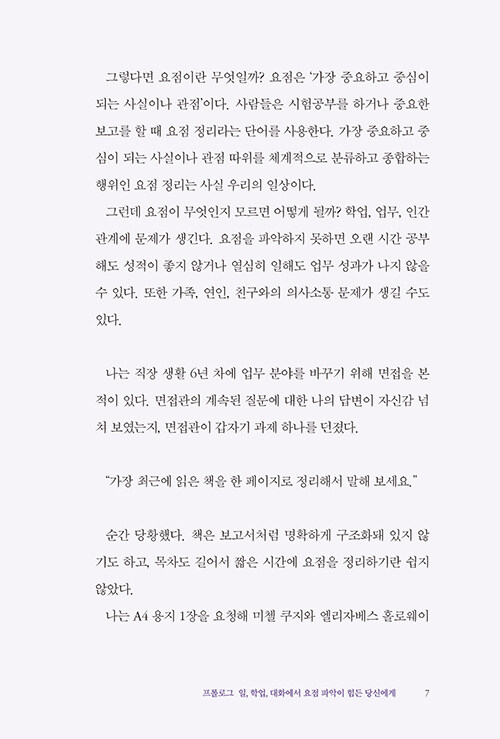 그렇다면 요점이란 무엇일까? 요점은 '가장 중요하고 중심이 되는 사실이나 관점'이다. 사람들은 시험공부를 하거나 중요한 보고를 할 때 요점 정리라는 단어를 사용한다. 가장 중요하고 중심이 되는 사실이나 관점 따위를 체계적으로 분류하고 종합하는 행위인 요점 정리는 사실 우리의 일상이다.

그런데 요점이 무엇인지 모르면 어떻게 될까? 학업, 업무, 인간관계에 문제가 생긴다. 요점을 파악하지 못하면 오랜 시간 공부해도 성적이 좋지 않거나 열심히 일해도 업무 성과가 나지 않을 수 있다. 또한 가족, 연인, 친구와의 의사소통 문제가 생길 수도 있다.

나는 직장 생활 6년 차에 업무 분야를 바꾸기 위해 면접을 본 적이 있다. 면접관의 계속된 질문에 대한 나의 답변이 자신감 넘쳐 보였는지, 면접관이 갑자기 과제 하나를 던졌다.

"가장 최근에 읽은 책을 한 페이지로 정리해서 말해 보세요."

순간 당황했다. 책은 보고서처럼 명확하게 구조화돼 있지 않기도 하고, 목차도 길어서 짧은 시간에 요점을 정리하기란 쉽지 않았다.

나는 A4 용지 1장을 요청해 미첼 쿠지와 엘리자베스 홀로웨이

프롤로그 일, 학업, 대화에서 요점 파악이 힘든 당신에게 7